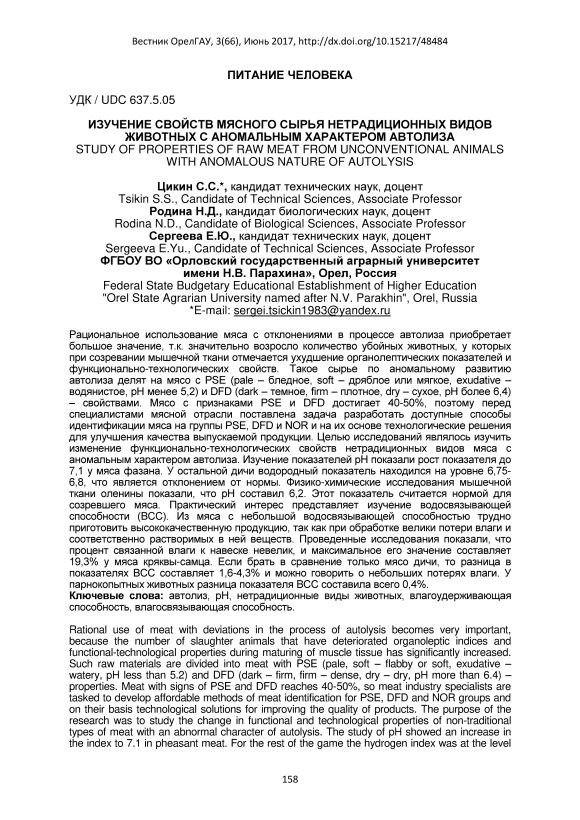 Вестник ОрелГАУ, 3(66), Июнь 2017, http://dx.doi.org/10.15217/48484

ПИТАНИЕ ЧЕЛОВЕКА

УДК / UDC 637.5.05

ИЗУЧЕНИЕ СВОЙСТВ МЯСНОГО СЫРЬЯ НЕТРАДИЦИОННЫХ ВИДОВ ЖИВОТНЫХ С АНОМАЛЬНЫМ ХАРАКТЕРОМ АВТОЛИЗА
STUDY OF PROPERTIES OF RAW MEAT FROM UNCONVENTIONAL ANIMALS WITH ANOMALOUS NATURE OF AUTOLYSIS

Цикин С.С.*, кандидат технических наук, доцент
Tsikin S.S., Candidate of Technical Sciences, Associate Professor
Родина Н.Д., кандидат биологических наук, доцент
Rodina N.D., Candidate of Biological Sciences, Associate Professor
Сергеева Е.Ю., кандидат технических наук, доцент
Sergeeva E.Yu., Candidate of Technical Sciences, Associate Professor
ФГБОУ ВО «Орловский государственный аграрный университет имени Н.В. Парахина», Орел, Россия
Federal State Budgetary Educational Establishment of Higher Education "Orel State Agrarian University named after N.V. Parakhin", Orel, Russia
*E-mail: sergei.tsickin1983@yandex.ru

Рациональное использование мяса с отклонениями в процессе автолиза приобретает большое значение, т.к. значительно возросло количество убойных животных, у которых при созревании мышечной ткани отмечается ухудшение органолептических показателей и функционально-технологических свойств. Такое сырье по аномальному развитию автолиза делят на мясо с PSE (pale – бледное, soft – дряблое или мягкое, exudative – водянистое, pH менее 5,2) и DFD (dark – темное, firm – плотное, dry – сухое, pH более 6,4) – свойствами. Мясо с признаками PSE и DFD достигает 40-50%, поэтому перед специалистами мясной отрасли поставлена задача разработать доступные способы идентификации мяса на группы PSE, DFD и NOR и на их основе технологические решения для улучшения качества выпускаемой продукции. Целью исследований являлось изучить изменение функционально-технологических свойств нетрадиционных видов мяса с аномальным характером автолиза. Изучение показателей pH показали рост показателя до 7,1 у мяса фазана. У остальной дичи водородный показатель находился на уровне 6,75-6,8, что является отклонением от нормы. Физико-химические исследования мышечной ткани оленины показали, что pH составил 6,2. Этот показатель считается нормой для созревшего мяса. Практический интерес представляет изучение водосвязывающей способности (ВСС). Из мяса с небольшой водосвязывающей способностью трудно приготовить высококачественную продукцию, так как при обработке велики потери влаги и соответственно растворимых в ней веществ. Проведенные исследования показали, что процент связанной влаги к навеске невелик, и максимальное его значение составляет 19,3% у мяса кряквы-самца. Если брать в сравнение только мясо дичи, то разница в показателях ВСС составляет 1,6-4,3% и можно говорить о небольших потерях влаги. У парнокопытных животных разница показателя ВСС составила всего 0,4%.
Ключевые слова: автолиз, pH, нетрадиционные виды животных, влагоудерживающая способность, влагосвязывающая способность.

Rational use of meat with deviations in the process of autolysis becomes very important, because the number of slaughter animals that have deteriorated organoleptic indices and functional-technological properties during maturing of muscle tissue has significantly increased. Such raw materials are divided into meat with PSE (pale, soft – flabby or soft, exudative – watery, pH less than 5.2) and DFD (dark – firm, firm – dense, dry – dry, pH more than 6.4) – properties. Meat with signs of PSE and DFD reaches 40-50%, so meat industry specialists are tasked to develop affordable methods of meat identification for PSE, DFD and NOR groups and on their basis technological solutions for improving the quality of products. The purpose of the research was to study the change in functional and technological properties of non-traditional types of meat with an abnormal character of autolysis. The study of pH showed an increase in the index to 7.1 in pheasant meat. For the rest of the game the hydrogen index was at the level

158